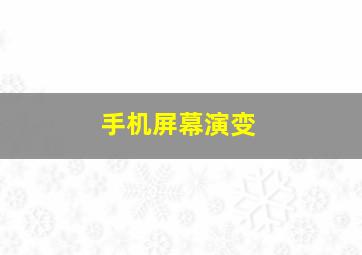 手机屏幕演变